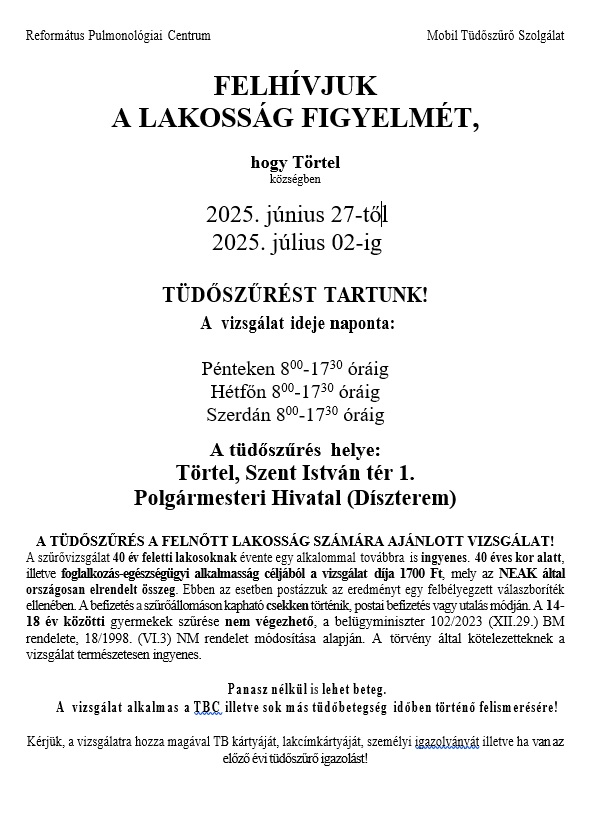 Református Pulmonológiai Centrum

Mobil Tüdőszűrő Szolgálat

FELHÍVJUK
A LAKOSSÁG FIGYELMÉT,

hogy Törtel
községben

2025. június 27-től
2025. július 02-ig

TÜDŐSZŰRÉST TARTUNK!
A vizsgálat ideje naponta:

Pénteken $8^{00}$-$17^{30}$ óráig
Hétfőn $8^{00}$-$17^{30}$ óráig
Szerdán $8^{00}$-$17^{30}$ óráig

A tüdőszűrés helye:
Törtel, Szent István tér 1.
Polgármesteri Hivatal (Díszterem)

A TÜDŐSZŰRÉS A FELNŐTT LAKOSSÁG SZÁMÁRA AJÁNLOTT VIZSGÁLAT!
A szűrővizsgálat 40 év feletti lakosoknak évente egy alkalommal továbbra is ingyenes. 40 éves kor alatt, illetve foglalkozás-egészségügyi alkalmasság céljából a vizsgálat díja 1700 Ft, mely az NEAK által országosan elrendelt összeg. Ebben az esetben postázzuk az eredményt egy felbélyegzett válaszboríték ellenében. A befizetés a szűrőállomáson kapható csekken történik, postai befizetés vagy utalás módján. A 14-18 év közötti gyermekek szűrése nem végezhető, a belügyminiszter 102/2023 (XII.29.) BM rendelete, 18/1998. (VI.3) NM rendelet módosítása alapján. A törvény által kötelezetteknek a vizsgálat természetesen ingyenes.

Panasz nélkül is lehet beteg.
A vizsgálat alkalmas a TBC illetve sok más tüdőbetegség időben történő felismerésére!

Kérjük, a vizsgálatra hozza magával TB kártyáját, lakcímkártyáját, személyi igazolványát illetve ha van az előző évi tüdőszűrő igazolást!